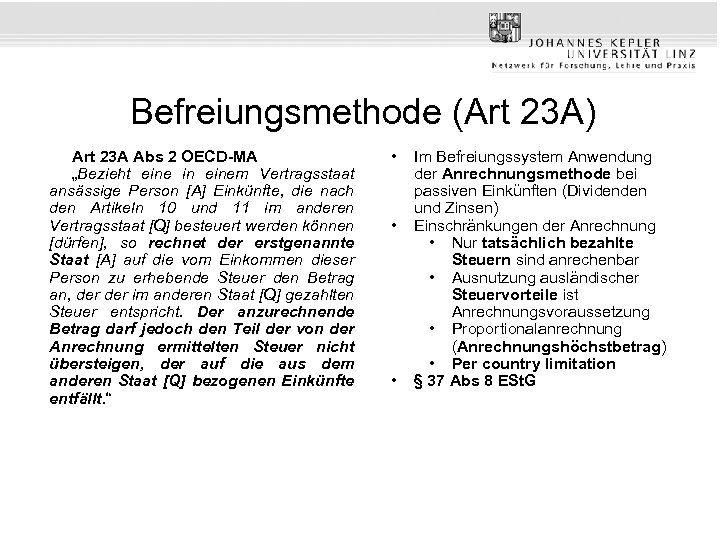 JOHANNES KEPLER
UNIVERSITÄT LINZ
Netzwerk für Forschung, Lehre und Praxis

Befreiungsmethode (Art 23A)

Art 23A Abs 2 OECD-MA
„Bezieht eine in einem Vertragsstaat ansässige Person [A] Einkünfte, die nach den Artikeln 10 und 11 im anderen Vertragsstaat [Q] besteuert werden können [dürfen], so rechnet der erstgenannte Staat [A] auf die vom Einkommen dieser Person zu erhebende Steuer den Betrag an, der der im anderen Staat [Q] gezahlten Steuer entspricht. Der anzurechnende Betrag darf jedoch den Teil der von der Anrechnung ermittelten Steuer nicht übersteigen, der auf die aus dem anderen Staat [Q] bezogenen Einkünfte entfällt."

• Im Befreiungssystem Anwendung der Anrechnungsmethode bei passiven Einkünften (Dividenden und Zinsen)
• Einschränkungen der Anrechnung
  • Nur tatsächlich bezahlte Steuern sind anrechenbar
  • Ausnutzung ausländischer Steuervorteile ist Anrechnungsvoraussetzung
  • Proportionalanrechnung (Anrechnungshöchstbetrag)
  • Per country limitation
• § 37 Abs 8 EStG